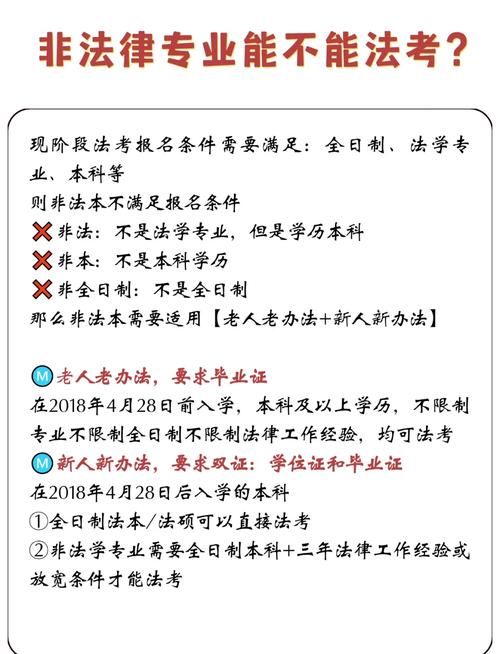 非法律专业能不能法考？

现阶段法考报名条件需要满足：全日制、法学专业、本科等
则非法本不满足报名条件
❌非法：不是法学专业，但是学历本科
❌非本：不是本科学历
❌非全日制：不是全日制
那么非法本需要适用【老人老办法+新人新办法】

Ⓜ老人老办法，要求毕业证
在2018年4月28日前入学，本科及以上学历，不限制专业不限制全日制不限制法律工作经验，均可法考
Ⓜ新人新办法，要求双证：学位证和毕业证
在2018年4月28日后入学的本科
①全日制法本/法硕可以直接法考
②非法学专业需要全日制本科+三年法律工作经验或放宽条件才能法考